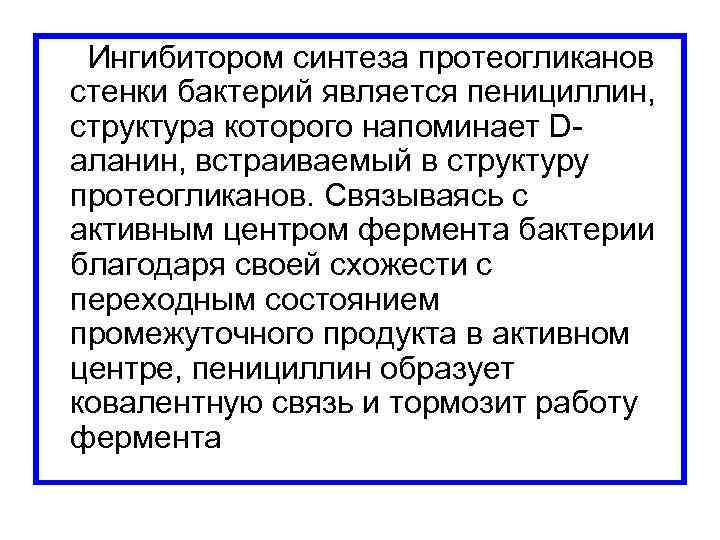 Ингибитором синтеза протеогликанов стенки бактерий является пенициллин, структура которого напоминает D-аланин, встраиваемый в структуру протеогликанов. Связываясь с активным центром фермента бактерии благодаря своей схожести с переходным состоянием промежуточного продукта в активном центре, пенициллин образует ковалентную связь и тормозит работу фермента